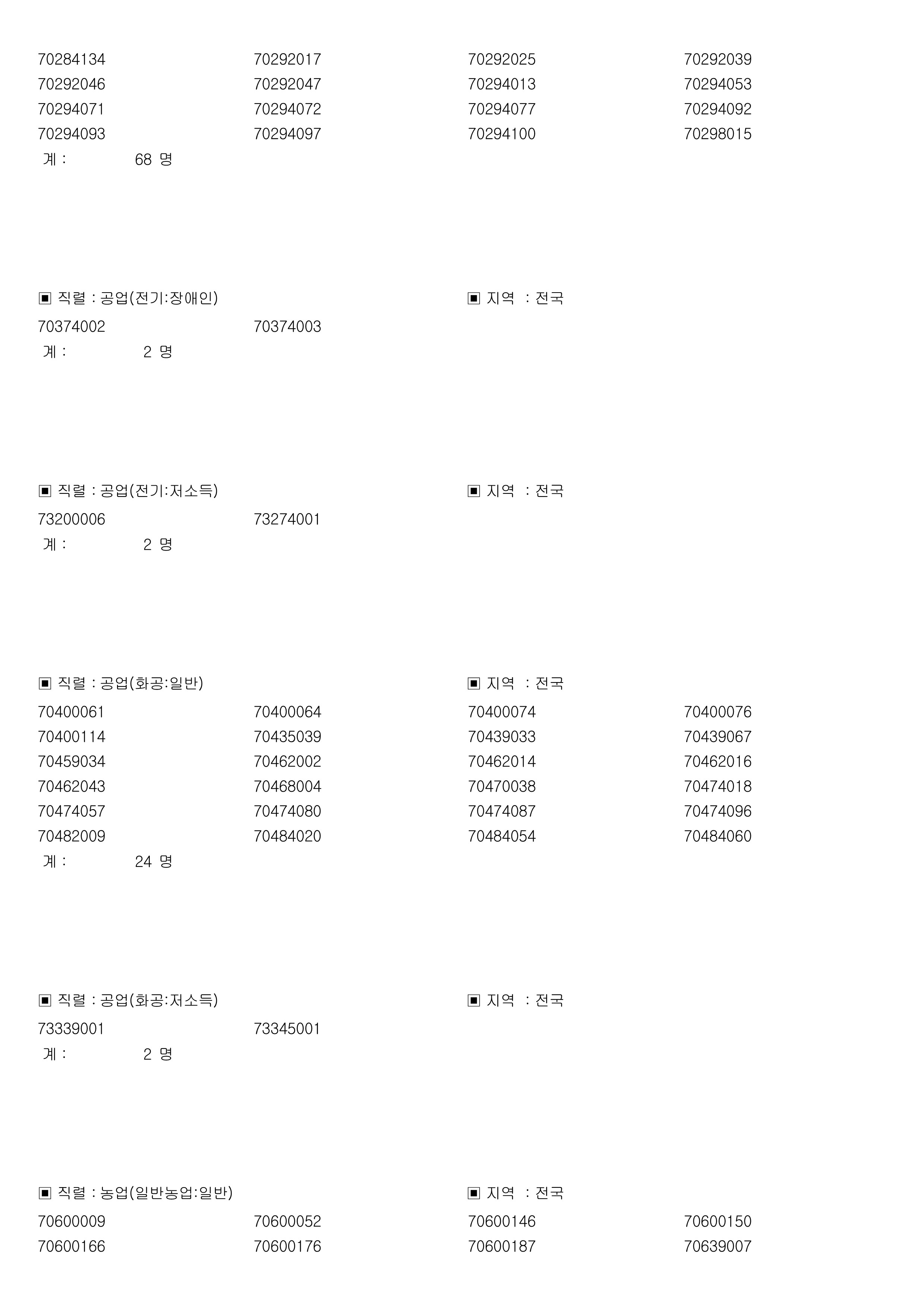 70284134 70292017 70292025 70292039
70292046 70292047 70294013 70294053
70294071 70294072 70294077 70294092
70294093 70294097 70294100 70298015
계 : 68 명

▣ 직렬 : 공업(전기:장애인) ▣ 지역 : 전국

70374002 70374003
계 : 2 명

▣ 직렬 : 공업(전기:저소득) ▣ 지역 : 전국

73200006 73274001
계 : 2 명

▣ 직렬 : 공업(화공:일반) ▣ 지역 : 전국

70400061 70400064 70400074 70400076
70400114 70435039 70439033 70439067
70459034 70462002 70462014 70462016
70462043 70468004 70470038 70474018
70474057 70474080 70474087 70474096
70482009 70484020 70484054 70484060
계 : 24 명

▣ 직렬 : 공업(화공:저소득) ▣ 지역 : 전국

73339001 73345001
계 : 2 명

▣ 직렬 : 농업(일반농업:일반) ▣ 지역 : 전국

70600009 70600052 70600146 70600150
70600166 70600176 70600187 70639007